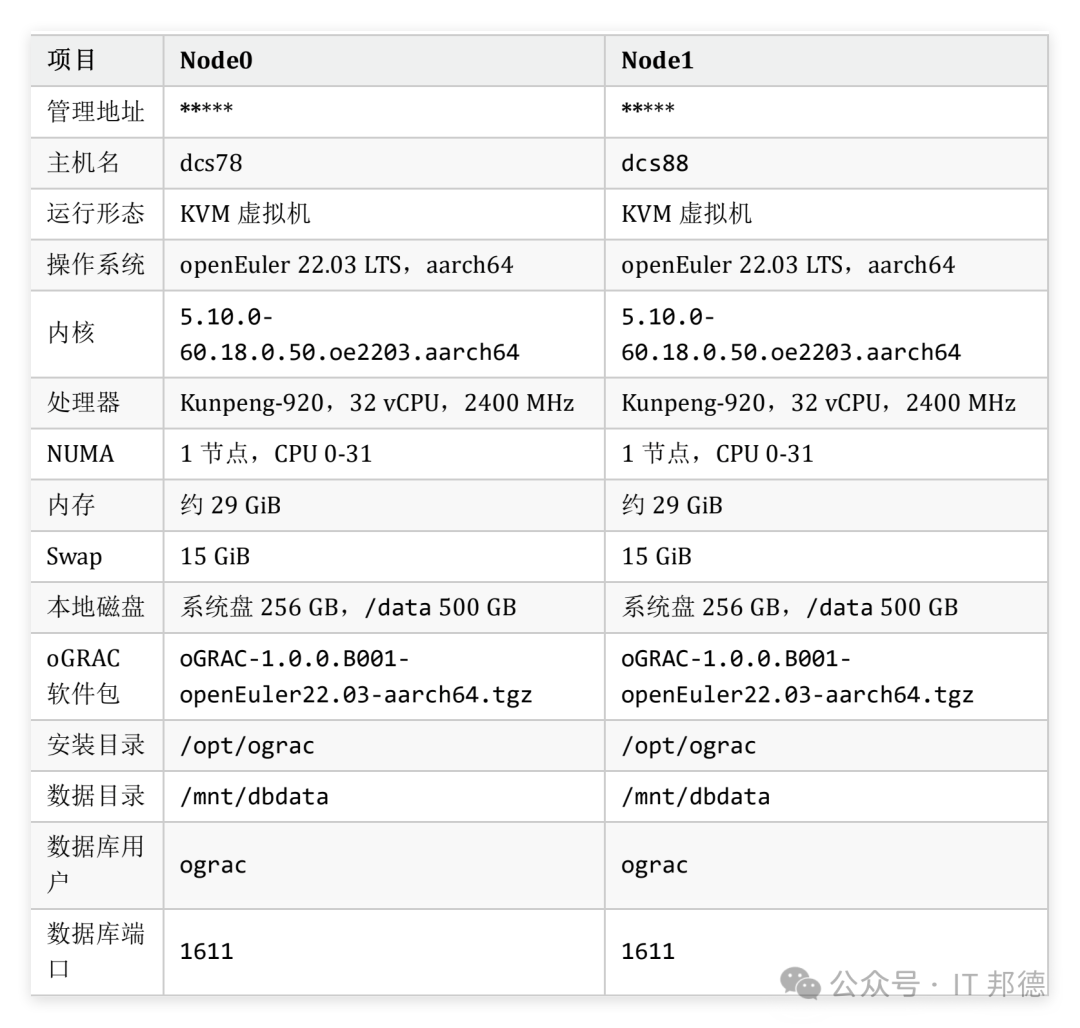 | 项目 | Node0 | Node1 |
|---|---|---|
| 管理地址 | ***** | ***** |
| 主机名 | dcs78 | dcs88 |
| 运行形态 | KVM 虚拟机 | KVM 虚拟机 |
| 操作系统 | openEuler 22.03 LTS，aarch64 | openEuler 22.03 LTS，aarch64 |
| 内核 | 5.10.0-60.18.0.50.oe2203.aarch64 | 5.10.0-60.18.0.50.oe2203.aarch64 |
| 处理器 | Kunpeng-920，32 vCPU，2400 MHz | Kunpeng-920，32 vCPU，2400 MHz |
| NUMA | 1 节点，CPU 0-31 | 1 节点，CPU 0-31 |
| 内存 | 约 29 GiB | 约 29 GiB |
| Swap | 15 GiB | 15 GiB |
| 本地磁盘 | 系统盘 256 GB，/data 500 GB | 系统盘 256 GB，/data 500 GB |
| oGRAC 软件包 | oGRAC-1.0.0.B001-openEuler22.03-aarch64.tgz | oGRAC-1.0.0.B001-openEuler22.03-aarch64.tgz |
| 安装目录 | /opt/ograc | /opt/ograc |
| 数据目录 | /mnt/dbdata | /mnt/dbdata |
| 数据库用户 | ograc | ograc |
| 数据库端口 | 1611 | 1611 |

公众号 · IT 邦德